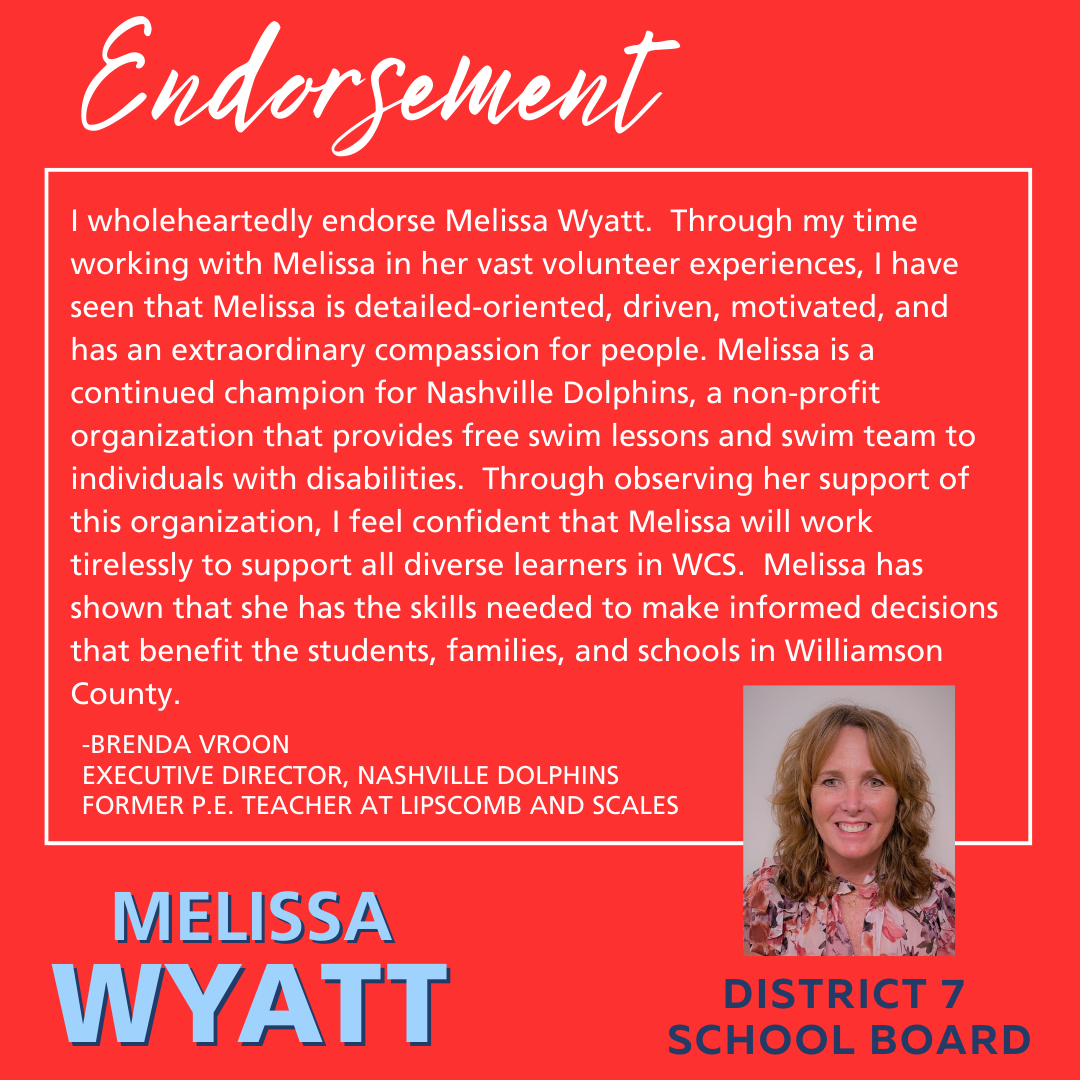 Endorsement

I wholeheartedly endorse Melissa Wyatt. Through my time working with Melissa in her vast volunteer experiences, I have seen that Melissa is detailed-oriented, driven, motivated, and has an extraordinary compassion for people. Melissa is a continued champion for Nashville Dolphins, a non-profit organization that provides free swim lessons and swim team to individuals with disabilities. Through observing her support of this organization, I feel confident that Melissa will work tirelessly to support all diverse learners in WCS. Melissa has shown that she has the skills needed to make informed decisions that benefit the students, families, and schools in Williamson County.

-BRENDA VROON
EXECUTIVE DIRECTOR, NASHVILLE DOLPHINS
FORMER P.E. TEACHER AT LIPSCOMB AND SCALES

MELISSA
WYATT

DISTRICT 7
SCHOOL BOARD